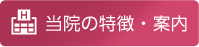 H
当院の特徴・案内